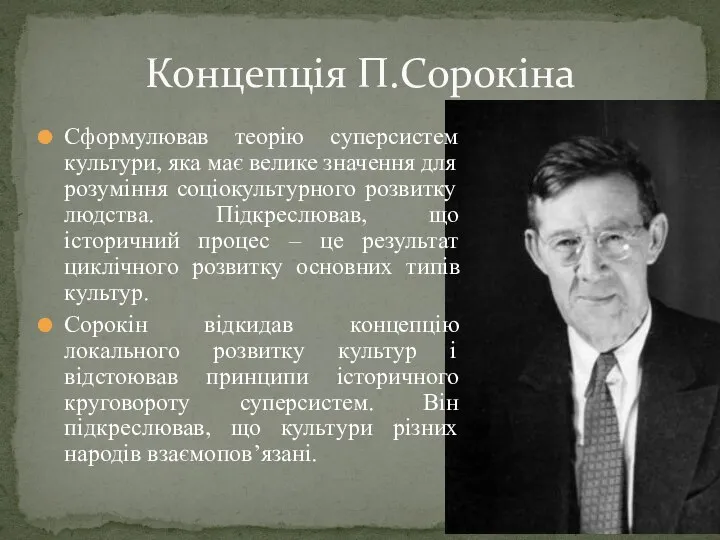 Концепція П.Сорокіна

Сформулював теорію суперсистем культури, яка має велике значення для розуміння соціокультурного розвитку людства. Підкреслював, що історичний процес – це результат циклічного розвитку основних типів культур.

Сорокін відкидав концепцію локального розвитку культур і відстоював принципи історичного круговороту суперсистем. Він підкреслював, що культури різних народів взаємопов’язані.